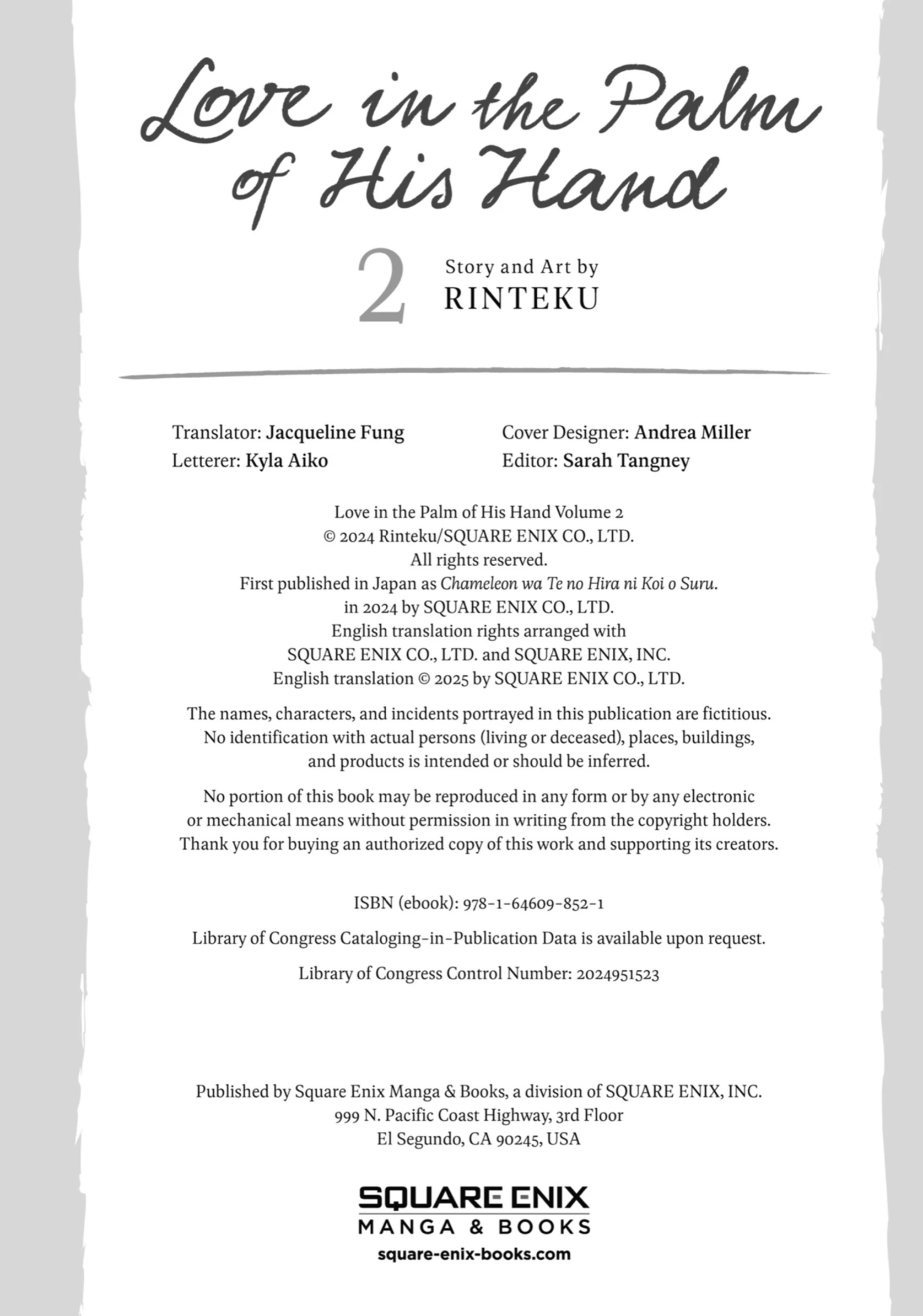 Love in the Palm of His Hand

2

Story and Art by
RINTEKU

Translator: Jacqueline Fung
Letterer: Kyla Aiko

Cover Designer: Andrea Miller
Editor: Sarah Tangney

Love in the Palm of His Hand Volume 2
© 2024 Rinteku/SQUARE ENIX CO., LTD.
All rights reserved.
First published in Japan as Chameleon wa Te no Hira ni Koi o Suru.
in 2024 by SQUARE ENIX CO., LTD.
English translation rights arranged with
SQUARE ENIX CO., LTD. and SQUARE ENIX, INC.
English translation © 2025 by SQUARE ENIX CO., LTD.

The names, characters, and incidents portrayed in this publication are fictitious. No identification with actual persons (living or deceased), places, buildings, and products is intended or should be inferred.

No portion of this book may be reproduced in any form or by any electronic or mechanical means without permission in writing from the copyright holders. Thank you for buying an authorized copy of this work and supporting its creators.

ISBN (ebook): 978-1-64609-852-1

Library of Congress Cataloging-in-Publication Data is available upon request.

Library of Congress Control Number: 2024951523

Published by Square Enix Manga & Books, a division of SQUARE ENIX, INC.
999 N. Pacific Coast Highway, 3rd Floor
El Segundo, CA 90245, USA

SQUARE ENIX
MANGA & BOOKS
square-enix-books.com